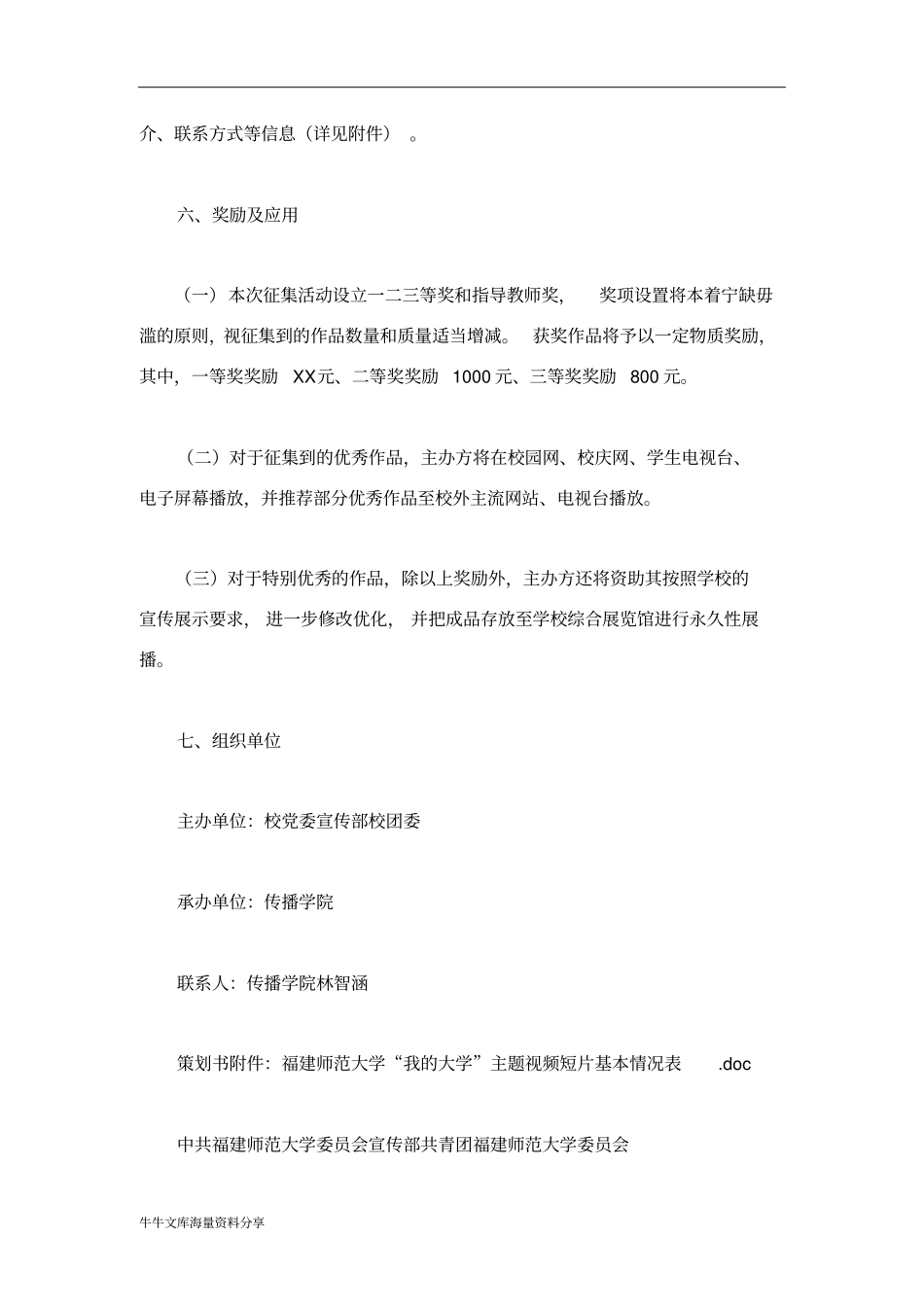 介、联系方式等信息（详见附件）。

六、奖励及应用

（一）本次征集活动设立一二三等奖和指导教师奖，奖项设置将本着宁缺毋滥的原则，视征集到的作品数量和质量适当增减。获奖作品将予以一定物质奖励，其中，一等奖奖励 XX元、二等奖奖励 1000 元、三等奖奖励 800 元。

（二）对于征集到的优秀作品，主办方将在校园网、校庆网、学生电视台、电子屏幕播放，并推荐部分优秀作品至校外主流网站、电视台播放。

（三）对于特别优秀的作品，除以上奖励外，主办方还将资助其按照学校的宣传展示要求，进一步修改优化，并把成品存放至学校综合展览馆进行永久性展播。

七、组织单位

主办单位：校党委宣传部校团委

承办单位：传播学院

联系人：传播学院林智涵

策划书附件：福建师范大学“我的大学”主题视频短片基本情况表 .doc

中共福建师范大学委员会宣传部共青团福建师范大学委员会

牛牛文库海量资料分享